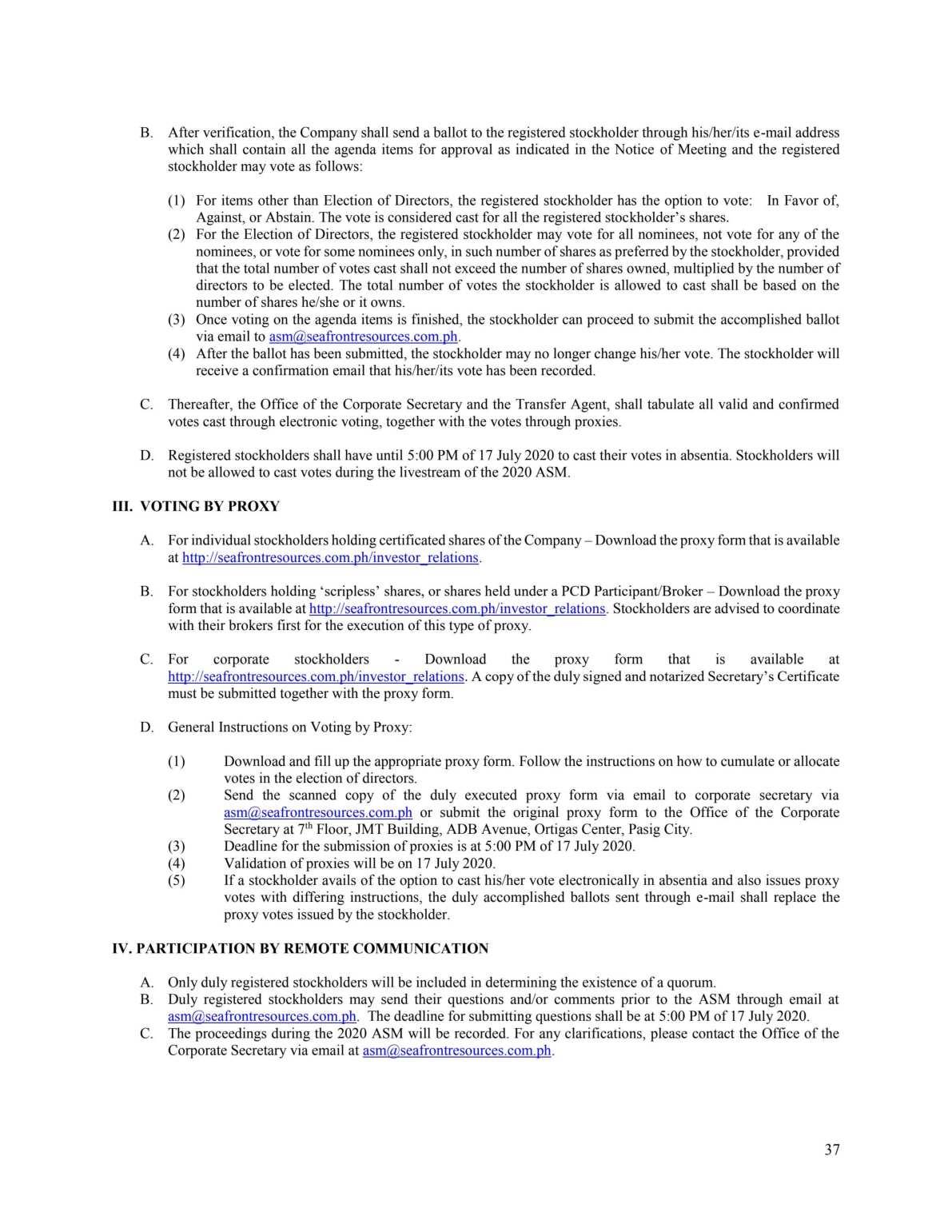 B. After verification, the Company shall send a ballot to the registered stockholder through his/her/its e-mail address which shall contain all the agenda items for approval as indicated in the Notice of Meeting and the registered stockholder may vote as follows:

(1) For items other than Election of Directors, the registered stockholder has the option to vote: In Favor of, Against, or Abstain. The vote is considered cast for all the registered stockholder's shares.
(2) For the Election of Directors, the registered stockholder may vote for all nominees, not vote for any of the nominees, or vote for some nominees only, in such number of shares as preferred by the stockholder, provided that the total number of votes cast shall not exceed the number of shares owned, multiplied by the number of directors to be elected. The total number of votes the stockholder is allowed to cast shall be based on the number of shares he/she or it owns.
(3) Once voting on the agenda items is finished, the stockholder can proceed to submit the accomplished ballot via email to asm@seafrontresources.com.ph.
(4) After the ballot has been submitted, the stockholder may no longer change his/her vote. The stockholder will receive a confirmation email that his/her/its vote has been recorded.

C. Thereafter, the Office of the Corporate Secretary and the Transfer Agent, shall tabulate all valid and confirmed votes cast through electronic voting, together with the votes through proxies.

D. Registered stockholders shall have until 5:00 PM of 17 July 2020 to cast their votes in absentia. Stockholders will not be allowed to cast votes during the livestream of the 2020 ASM.

III. VOTING BY PROXY

A. For individual stockholders holding certificated shares of the Company – Download the proxy form that is available at http://seafrontresources.com.ph/investor_relations.

B. For stockholders holding 'scripless' shares, or shares held under a PCD Participant/Broker – Download the proxy form that is available at http://seafrontresources.com.ph/investor_relations. Stockholders are advised to coordinate with their brokers first for the execution of this type of proxy.

C. For corporate stockholders - Download the proxy form that is available at http://seafrontresources.com.ph/investor_relations. A copy of the duly signed and notarized Secretary's Certificate must be submitted together with the proxy form.

D. General Instructions on Voting by Proxy:

(1) Download and fill up the appropriate proxy form. Follow the instructions on how to cumulate or allocate votes in the election of directors.
(2) Send the scanned copy of the duly executed proxy form via email to corporate secretary via asm@seafrontresources.com.ph or submit the original proxy form to the Office of the Corporate Secretary at 7$^{th}$ Floor, JMT Building, ADB Avenue, Ortigas Center, Pasig City.
(3) Deadline for the submission of proxies is at 5:00 PM of 17 July 2020.
(4) Validation of proxies will be on 17 July 2020.
(5) If a stockholder avails of the option to cast his/her vote electronically in absentia and also issues proxy votes with differing instructions, the duly accomplished ballots sent through e-mail shall replace the proxy votes issued by the stockholder.

IV. PARTICIPATION BY REMOTE COMMUNICATION

A. Only duly registered stockholders will be included in determining the existence of a quorum.
B. Duly registered stockholders may send their questions and/or comments prior to the ASM through email at asm@seafrontresources.com.ph. The deadline for submitting questions shall be at 5:00 PM of 17 July 2020.
C. The proceedings during the 2020 ASM will be recorded. For any clarifications, please contact the Office of the Corporate Secretary via email at asm@seafrontresources.com.ph.

37